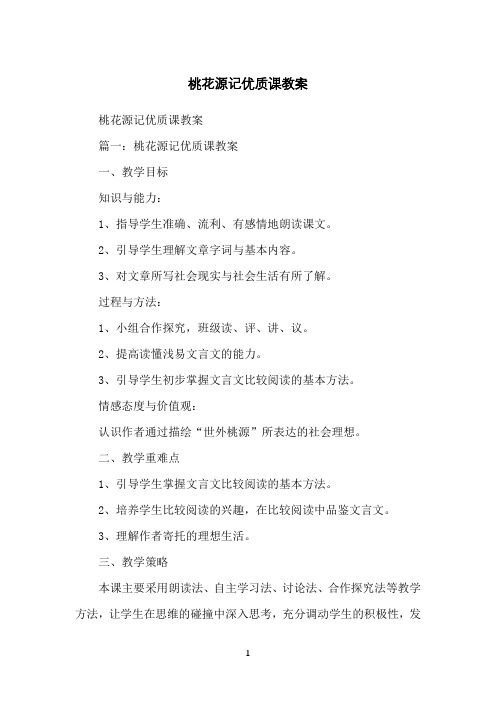 桃花源记优质课教案

桃花源记优质课教案

篇一：桃花源记优质课教案

一、教学目标

知识与能力：

1、指导学生准确、流利、有感情地朗读课文。

2、引导学生理解文章字词与基本内容。

3、对文章所写社会现实与社会生活有所了解。

过程与方法：

1、小组合作探究，班级读、评、讲、议。

2、提高读懂浅易文言文的能力。

3、引导学生初步掌握文言文比较阅读的基本方法。

情感态度与价值观：

认识作者通过描绘“世外桃源”所表达的社会理想。

二、教学重难点

1、引导学生掌握文言文比较阅读的基本方法。

2、培养学生比较阅读的兴趣，在比较阅读中品鉴文言文。

3、理解作者寄托的理想生活。

三、教学策略

本课主要采用朗读法、自主学习法、讨论法、合作探究法等教学方法，让学生在思维的碰撞中深入思考，充分调动学生的积极性，发

1